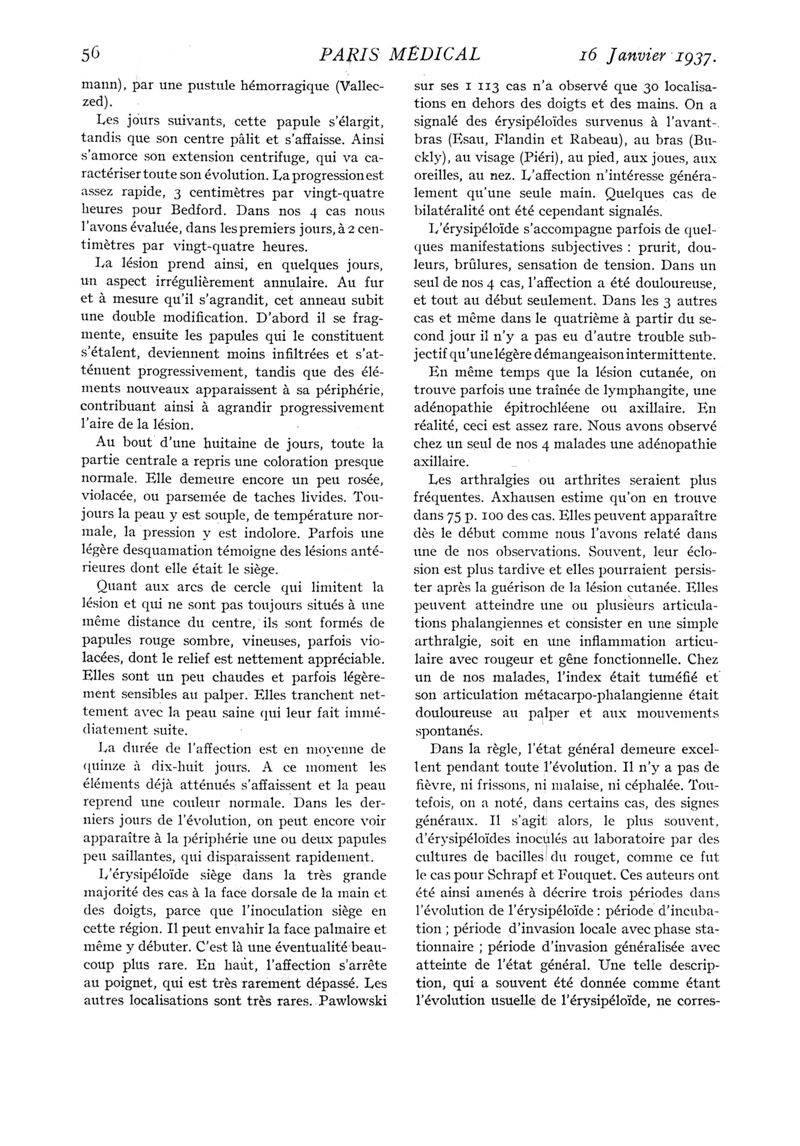 56 PARIS MÉDICAL 16 Janvier 1937.

mann), par une pustule hémorragique (Valleczed).

Les jours suivants, cette papule s'élargit, tandis que son centre pâlit et s'affaisse. Ainsi s'amorce son extension centrifuge, qui va caractériser toute son évolution. La progression est assez rapide, 3 centimètres par vingt-quatre heures pour Bedford. Dans nos 4 cas nous l'avons évaluée, dans les premiers jours, à 2 centimètres par vingt-quatre heures.

La lésion prend ainsi, en quelques jours, un aspect irrégulièrement annulaire. Au fur et à mesure qu'il s'agrandit, cet anneau subit une double modification. D'abord il se fragmente, ensuite les papules qui le constituent s'étalent, deviennent moins infiltrées et s'atténuent progressivement, tandis que des éléments nouveaux apparaissent à sa périphérie, contribuant ainsi à agrandir progressivement l'aire de la lésion.

Au bout d'une huitaine de jours, toute la partie centrale a repris une coloration presque normale. Elle demeure encore un peu rosée, violacée, ou parsemée de taches livides. Toujours la peau y est souple, de température normale, la pression y est indolore. Parfois une légère desquamation témoigne des lésions antérieures dont elle était le siège.

Quant aux arcs de cercle qui limitent la lésion et qui ne sont pas toujours situés à une même distance du centre, ils sont formés de papules rouge sombre, vineuses, parfois violacées, dont le relief est nettement appréciable. Elles sont un peu chaudes et parfois légèrement sensibles au palper. Elles tranchent nettement avec la peau saine qui leur fait immédiatement suite.

La durée de l'affection est en moyenne de quinze à dix-huit jours. A ce moment les éléments déjà atténués s'affaissent et la peau reprend une couleur normale. Dans les derniers jours de l'évolution, on peut encore voir apparaître à la périphérie une ou deux papules peu saillantes, qui disparaissent rapidement.

L'érysipéloïde siège dans la très grande majorité des cas à la face dorsale de la main et des doigts, parce que l'inoculation siège en cette région. Il peut envahir la face palmaire et même y débuter. C'est là une éventualité beaucoup plus rare. En haut, l'affection s'arrête au poignet, qui est très rarement dépassé. Les autres localisations sont très rares. Pawlowski sur ses 1 113 cas n'a observé que 30 localisations en dehors des doigts et des mains. On a signalé des érysipéloïdes survenus à l'avant-bras (Esau, Flandin et Rabeau), au bras (Buckly), au visage (Piéri), au pied, aux joues, aux oreilles, au nez. L'affection n'intéresse généralement qu'une seule main. Quelques cas de bilatéralité ont été cependant signalés.

L'érysipéloïde s'accompagne parfois de quelques manifestations subjectives : prurit, douleurs, brûlures, sensation de tension. Dans un seul de nos 4 cas, l'affection a été douloureuse, et tout au début seulement. Dans les 3 autres cas et même dans le quatrième à partir du second jour il n'y a pas eu d'autre trouble subjectif qu'une légère démangeaison intermittente.

En même temps que la lésion cutanée, on trouve parfois une traînée de lymphangite, une adénopathie épitrochléene ou axillaire. En réalité, ceci est assez rare. Nous avons observé chez un seul de nos 4 malades une adénopathie axillaire.

Les arthralgies ou arthrites seraient plus fréquentes. Axhausen estime qu'on en trouve dans 75 p. 100 des cas. Elles peuvent apparaître dès le début comme nous l'avons relaté dans une de nos observations. Souvent, leur éclosion est plus tardive et elles pourraient persister après la guérison de la lésion cutanée. Elles peuvent atteindre une ou plusieurs articulations phalangiennes et consister en une simple arthralgie, soit en une inflammation articulaire avec rougeur et gêne fonctionnelle. Chez un de nos malades, l'index était tuméfié et son articulation métacarpo-phalangienne était douloureuse au palper et aux mouvements spontanés.

Dans la règle, l'état général demeure excellent pendant toute l'évolution. Il n'y a pas de fièvre, ni frissons, ni malaise, ni céphalée. Toutefois, on a noté, dans certains cas, des signes généraux. Il s'agit alors, le plus souvent, d'érysipéloïdes inoculés au laboratoire par des cultures de bacilles du rouget, comme ce fut le cas pour Schrapf et Fouquet. Ces auteurs ont été ainsi amenés à décrire trois périodes dans l'évolution de l'érysipéloïde : période d'incubation ; période d'invasion locale avec phase stationnaire ; période d'invasion généralisée avec atteinte de l'état général. Une telle description, qui a souvent été donnée comme étant l'évolution usuelle de l'érysipéloïde, ne corres-